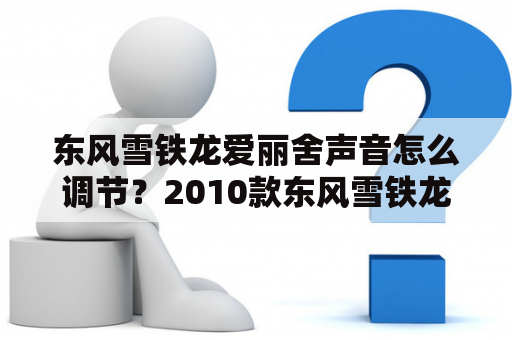 东风雪铁龙爱丽舍声音怎么调节？2010款东风雪铁龙